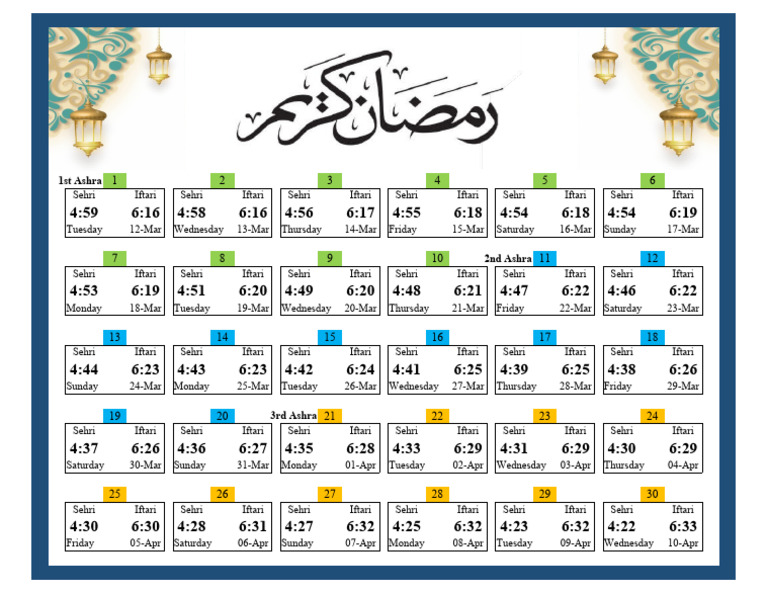 رمضان كريم

1st Ashra 1
Sehri Iftari
4:59 6:16
Tuesday 12-Mar

2
Sehri Iftari
4:58 6:16
Wednesday 13-Mar

3
Sehri Iftari
4:56 6:17
Thursday 14-Mar

4
Sehri Iftari
4:55 6:18
Friday 15-Mar

5
Sehri Iftari
4:54 6:18
Saturday 16-Mar

6
Sehri Iftari
4:54 6:19
Sunday 17-Mar

7
Sehri Iftari
4:53 6:19
Monday 18-Mar

8
Sehri Iftari
4:51 6:20
Tuesday 19-Mar

9
Sehri Iftari
4:49 6:20
Wednesday 20-Mar

10
Sehri Iftari
4:48 6:21
Thursday 21-Mar

2nd Ashra 11
Sehri Iftari
4:47 6:22
Friday 22-Mar

12
Sehri Iftari
4:46 6:22
Saturday 23-Mar

13
Sehri Iftari
4:44 6:23
Sunday 24-Mar

14
Sehri Iftari
4:43 6:23
Monday 25-Mar

15
Sehri Iftari
4:42 6:24
Tuesday 26-Mar

16
Sehri Iftari
4:41 6:25
Wednesday 27-Mar

17
Sehri Iftari
4:39 6:25
Thursday 28-Mar

18
Sehri Iftari
4:38 6:26
Friday 29-Mar

19
Sehri Iftari
4:37 6:26
Saturday 30-Mar

20
Sehri Iftari
4:36 6:27
Sunday 31-Mar

3rd Ashra 21
Sehri Iftari
4:35 6:28
Monday 01-Apr

22
Sehri Iftari
4:33 6:29
Tuesday 02-Apr

23
Sehri Iftari
4:31 6:29
Wednesday 03-Apr

24
Sehri Iftari
4:30 6:29
Thursday 04-Apr

25
Sehri Iftari
4:30 6:30
Friday 05-Apr

26
Sehri Iftari
4:28 6:31
Saturday 06-Apr

27
Sehri Iftari
4:27 6:32
Sunday 07-Apr

28
Sehri Iftari
4:25 6:32
Monday 08-Apr

29
Sehri Iftari
4:23 6:32
Tuesday 09-Apr

30
Sehri Iftari
4:22 6:33
Wednesday 10-Apr